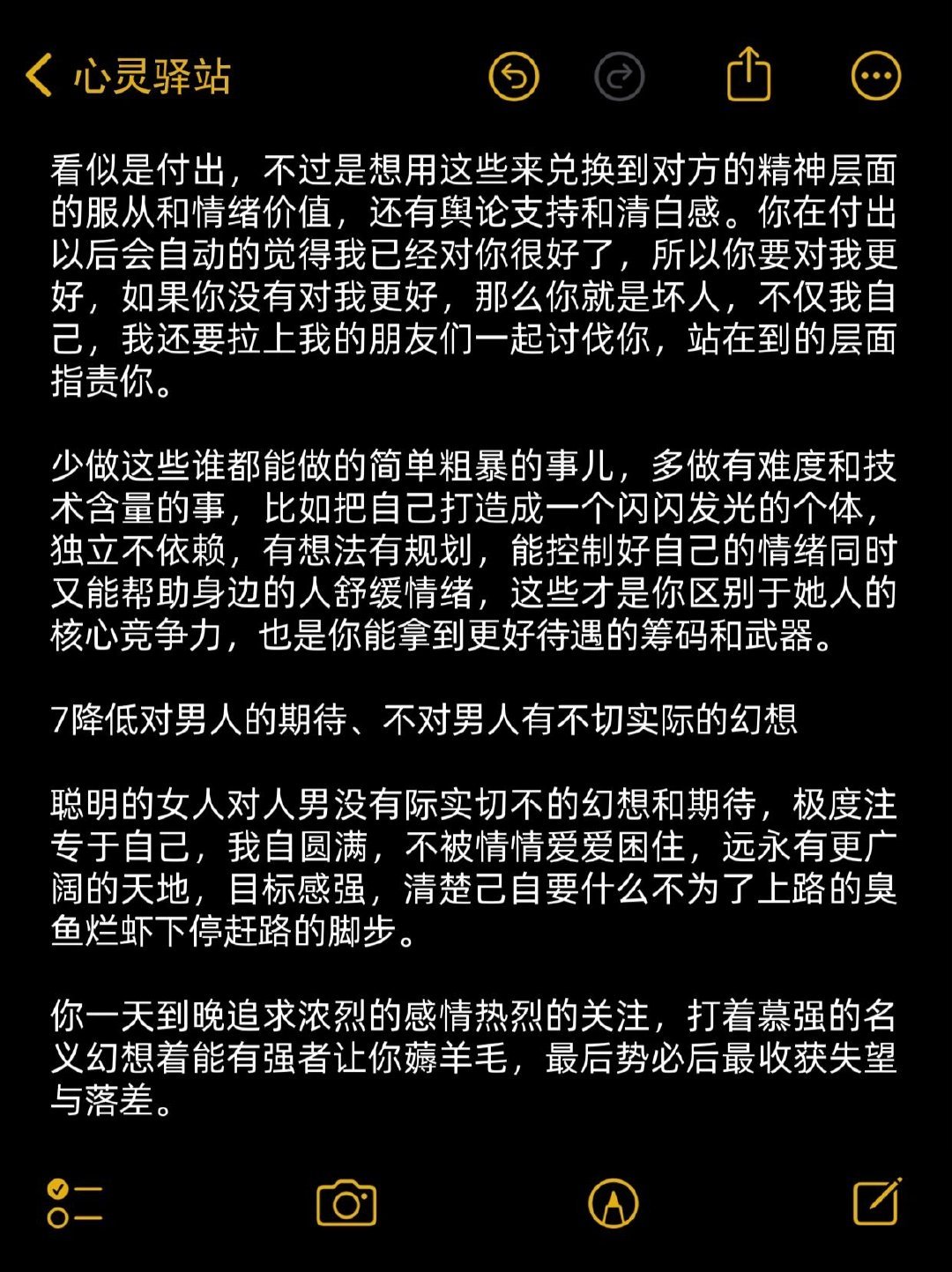 心灵驿站

看似是付出，不过是想用这些来兑换到对方的精神层面的服从和情绪价值，还有舆论支持和清白感。你在付出以后会自动的觉得我已经对你很好了，所以你要对我更好，如果你没有对我更好，那么你就是坏人，不仅我自己，我还要拉上我的朋友们一起讨伐你，站在到的层面指责你。

少做这些谁都能做的简单粗暴的事儿，多做有难度和技术含量的事，比如把自己打造成一个闪闪发光的个体，独立不依赖，有想法有规划，能控制好自己的情绪同时又能帮助身边的人舒缓情绪，这些才是你区别于她人的核心竞争力，也是你能拿到更好待遇的筹码和武器。

7降低对男人的期待、不对男人有不切实际的幻想

聪明的女人对人男没有际实切不的幻想和期待，极度注专于自己，我自圆满，不被情情爱爱困住，远永有更广阔的天地，目标感强，清楚己自要什么不为了上路的臭鱼烂虾下停赶路的脚步。

你一天到晚追求浓烈的感情热烈的关注，打着慕强的名义幻想着能有强者让你薅羊毛，最后势必后最收获失望与落差。